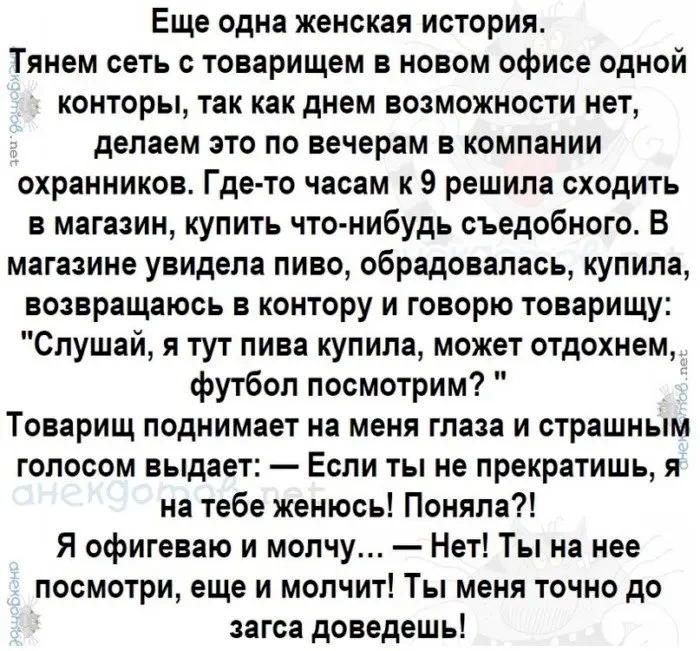 Еще одна женская история.

Тянем сеть с товарищем в новом офисе одной конторы, так как днем возможности нет, делаем это по вечерам в компании охранников. Где-то часам к 9 решила сходить в магазин, купить что-нибудь съедобного. В магазине увидела пиво, обрадовалась, купила, возвращаюсь в контору и говорю товарищу: "Слушай, я тут пива купила, может отдохнем, футбол посмотрим? "

Товарищ поднимает на меня глаза и страшным голосом выдает: — Если ты не прекратишь, я на тебе женюсь! Поняла?!

Я офигеваю и молчу... — Нет! Ты на нее посмотри, еще и молчит! Ты меня точно до загса доведешь!

анекдотов.net